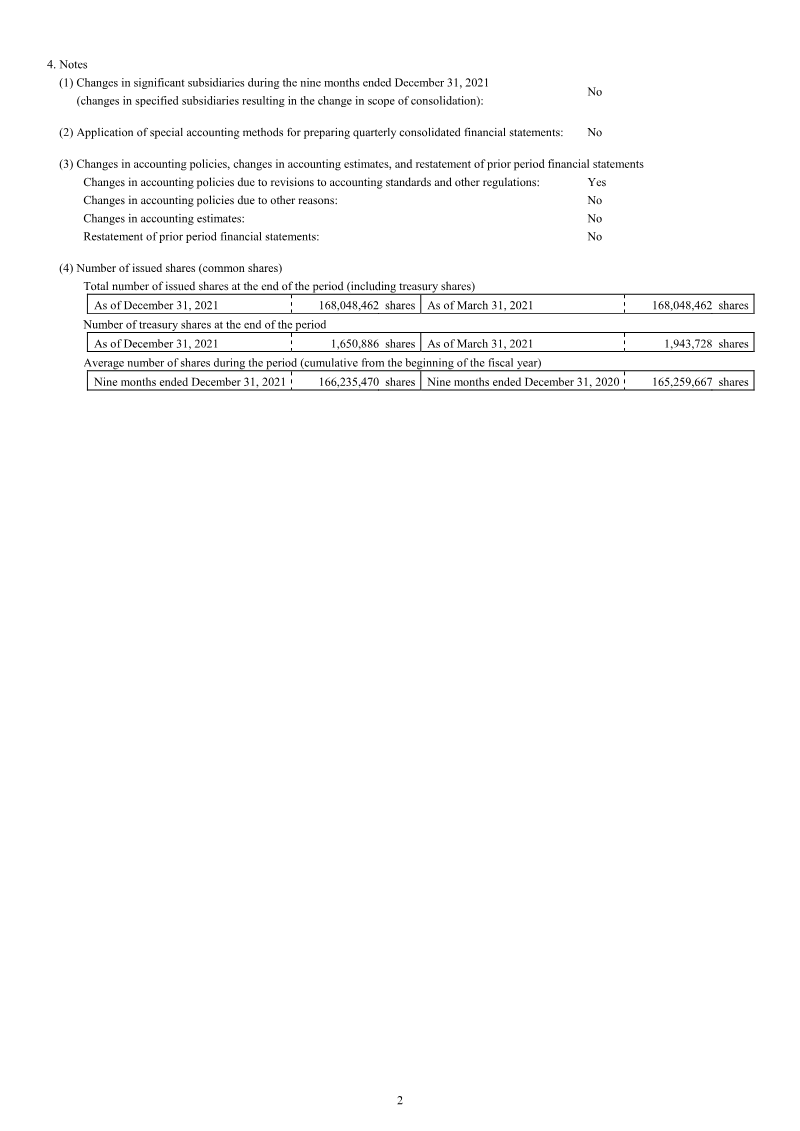 4. Notes

(1) Changes in significant subsidiaries during the nine months ended December 31, 2021 (changes in specified subsidiaries resulting in the change in scope of consolidation): No

(2) Application of special accounting methods for preparing quarterly consolidated financial statements: No

(3) Changes in accounting policies, changes in accounting estimates, and restatement of prior period financial statements

Changes in accounting policies due to revisions to accounting standards and other regulations: Yes

Changes in accounting policies due to other reasons: No

Changes in accounting estimates: No

Restatement of prior period financial statements: No

(4) Number of issued shares (common shares)

Total number of issued shares at the end of the period (including treasury shares)

| As of December 31, 2021 | 168,048,462 shares | As of March 31, 2021 | 168,048,462 shares |
|---|---|---|---|

Number of treasury shares at the end of the period

| As of December 31, 2021 | 1,650,886 shares | As of March 31, 2021 | 1,943,728 shares |
|---|---|---|---|

Average number of shares during the period (cumulative from the beginning of the fiscal year)

| Nine months ended December 31, 2021 | 166,235,470 shares | Nine months ended December 31, 2020 | 165,259,667 shares |
|---|---|---|---|

2